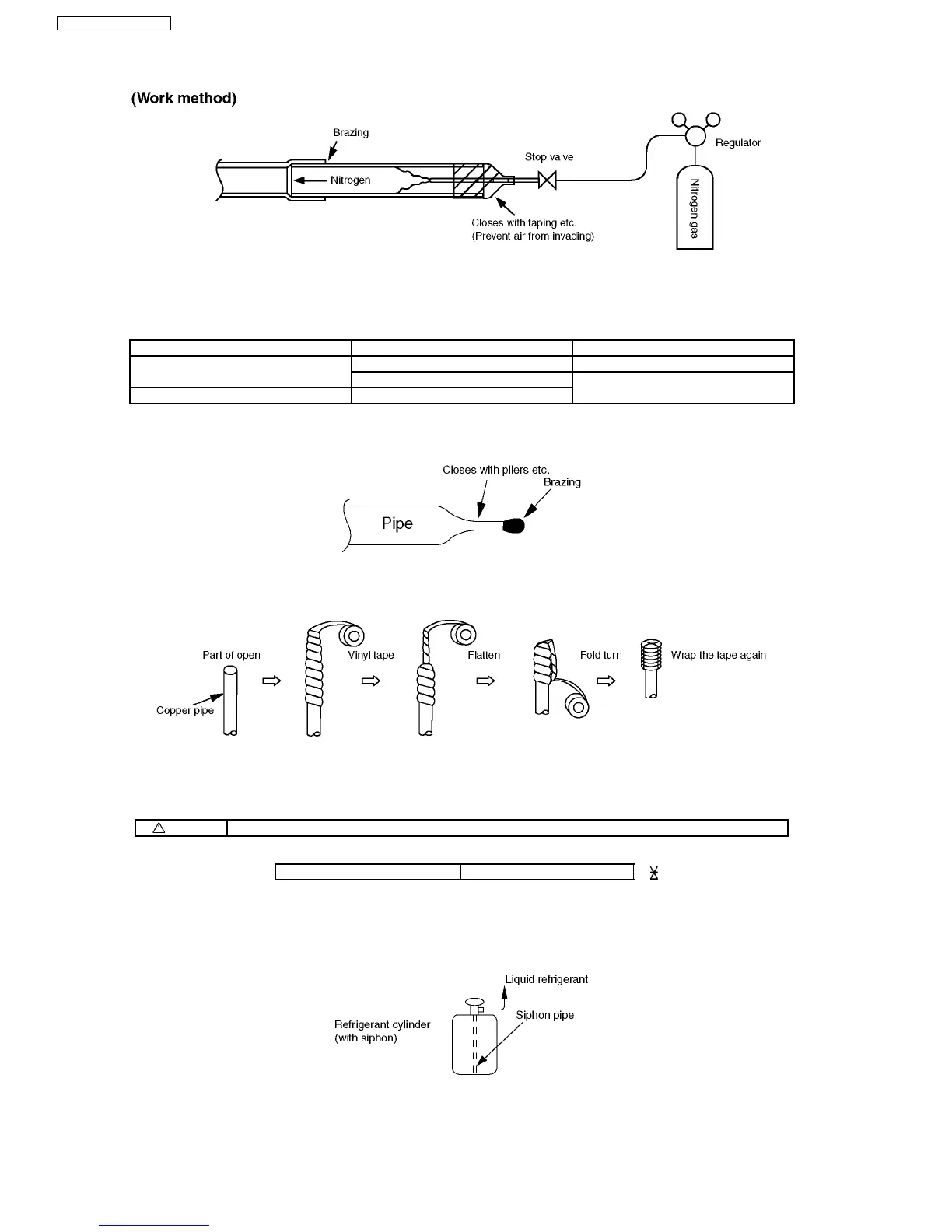 (Work method)

Brazing

Nitrogen

Stop valve

Regulator

Nitrogen gas

Closes with taping etc.
(Prevent air from invading)

Closes with pliers etc.

Brazing

Pipe

Part of open

Copper pipe

Vinyl tape

Flatten

Fold turn

Wrap the tape again

Liquid refrigerant

Siphon pipe

Refrigerant cylinder
(with siphon)